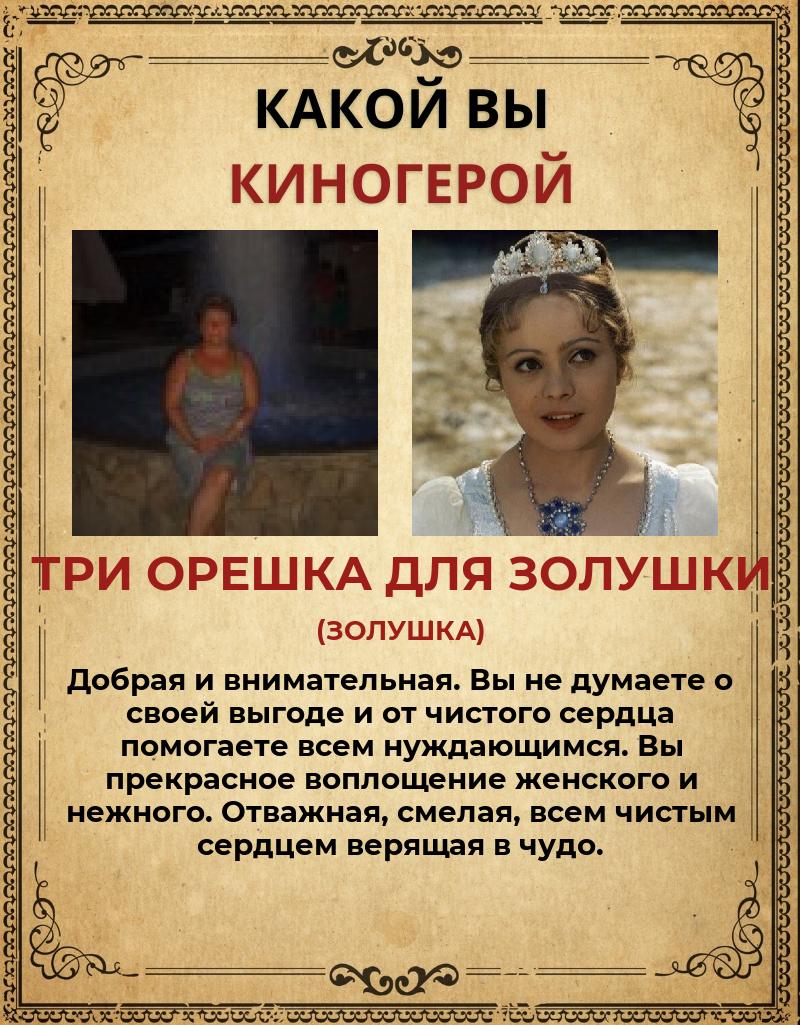 КАКОЙ ВЫ
КИНОГЕРОЙ

ТРИ ОРЕШКА ДЛЯ ЗОЛУШКИ

(ЗОЛУШКА)

Добрая и внимательная. Вы не думаете о своей выгоде и от чистого сердца помогаете всем нуждающимся. Вы прекрасное воплощение женского и нежного. Отважная, смелая, всем чистым сердцем верящая в чудо.